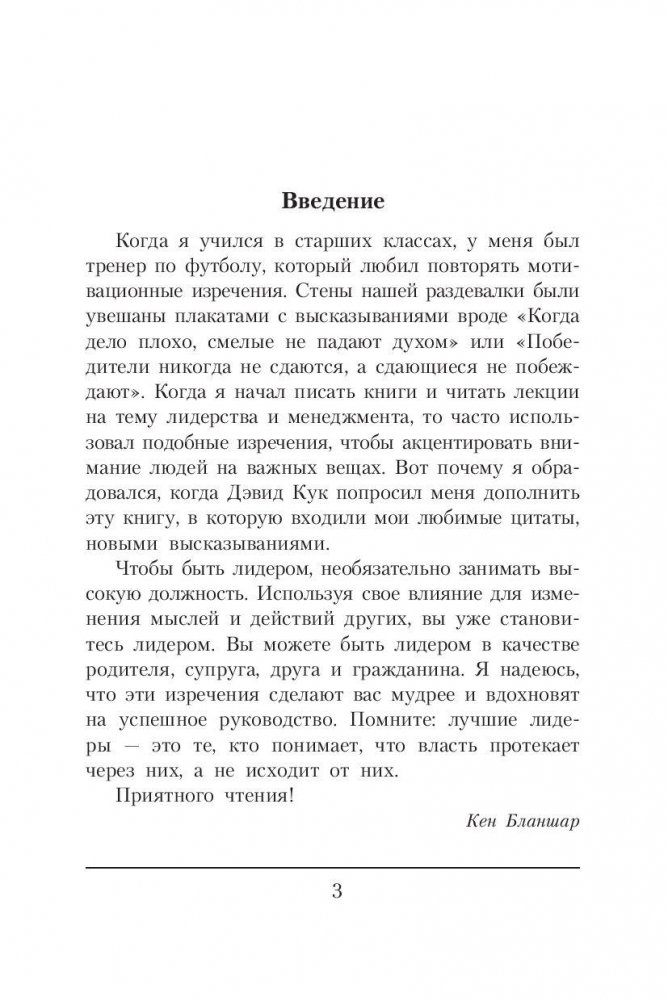 Введение

Когда я учился в старших классах, у меня был тренер по футболу, который любил повторять мотивационные изречения. Стены нашей раздевалки были увешаны плакатами с высказываниями вроде «Когда дело плохо, смелые не падают духом» или «Победители никогда не сдаются, а сдающиеся не побеждают». Когда я начал писать книги и читать лекции на тему лидерства и менеджмента, то часто использовал подобные изречения, чтобы акцентировать внимание людей на важных вещах. Вот почему я обрадовался, когда Дэвид Кук попросил меня дополнить эту книгу, в которую входили мои любимые цитаты, новыми высказываниями.

Чтобы быть лидером, необязательно занимать высокую должность. Используя свое влияние для изменения мыслей и действий других, вы уже становитесь лидером. Вы можете быть лидером в качестве родителя, супруга, друга и гражданина. Я надеюсь, что эти изречения сделают вас мудрее и вдохновят на успешное руководство. Помните: лучшие лидеры — это те, кто понимает, что власть протекает через них, а не исходит от них.

Приятного чтения!

Кен Бланшар

3